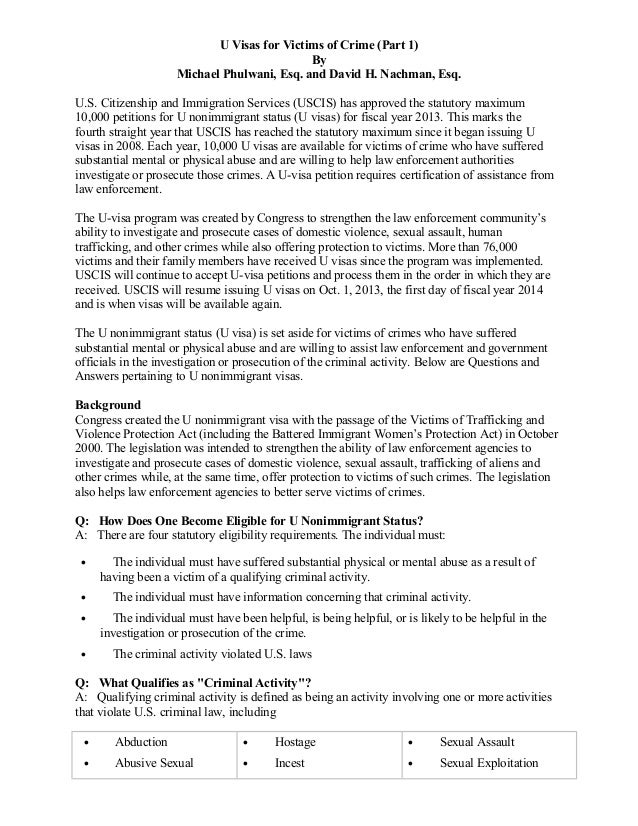 U Visas for Victims of Crime (Part 1)
By
Michael Phulwani, Esq. and David H. Nachman, Esq.

U.S. Citizenship and Immigration Services (USCIS) has approved the statutory maximum 10,000 petitions for U nonimmigrant status (U visas) for fiscal year 2013. This marks the fourth straight year that USCIS has reached the statutory maximum since it began issuing U visas in 2008. Each year, 10,000 U visas are available for victims of crime who have suffered substantial mental or physical abuse and are willing to help law enforcement authorities investigate or prosecute those crimes. A U-visa petition requires certification of assistance from law enforcement.

The U-visa program was created by Congress to strengthen the law enforcement community's ability to investigate and prosecute cases of domestic violence, sexual assault, human trafficking, and other crimes while also offering protection to victims. More than 76,000 victims and their family members have received U visas since the program was implemented. USCIS will continue to accept U-visa petitions and process them in the order in which they are received. USCIS will resume issuing U visas on Oct. 1, 2013, the first day of fiscal year 2014 and is when visas will be available again.

The U nonimmigrant status (U visa) is set aside for victims of crimes who have suffered substantial mental or physical abuse and are willing to assist law enforcement and government officials in the investigation or prosecution of the criminal activity. Below are Questions and Answers pertaining to U nonimmigrant visas.

Background
Congress created the U nonimmigrant visa with the passage of the Victims of Trafficking and Violence Protection Act (including the Battered Immigrant Women's Protection Act) in October 2000. The legislation was intended to strengthen the ability of law enforcement agencies to investigate and prosecute cases of domestic violence, sexual assault, trafficking of aliens and other crimes while, at the same time, offer protection to victims of such crimes. The legislation also helps law enforcement agencies to better serve victims of crimes.

Q: How Does One Become Eligible for U Nonimmigrant Status?
A: There are four statutory eligibility requirements. The individual must:

• The individual must have suffered substantial physical or mental abuse as a result of having been a victim of a qualifying criminal activity.
• The individual must have information concerning that criminal activity.
• The individual must have been helpful, is being helpful, or is likely to be helpful in the investigation or prosecution of the crime.
• The criminal activity violated U.S. laws

Q: What Qualifies as "Criminal Activity"?
A: Qualifying criminal activity is defined as being an activity involving one or more activities that violate U.S. criminal law, including

| • Abduction | • Hostage | • Sexual Assault |
|---|---|---|
| • Abusive Sexual | • Incest | • Sexual Exploitation |